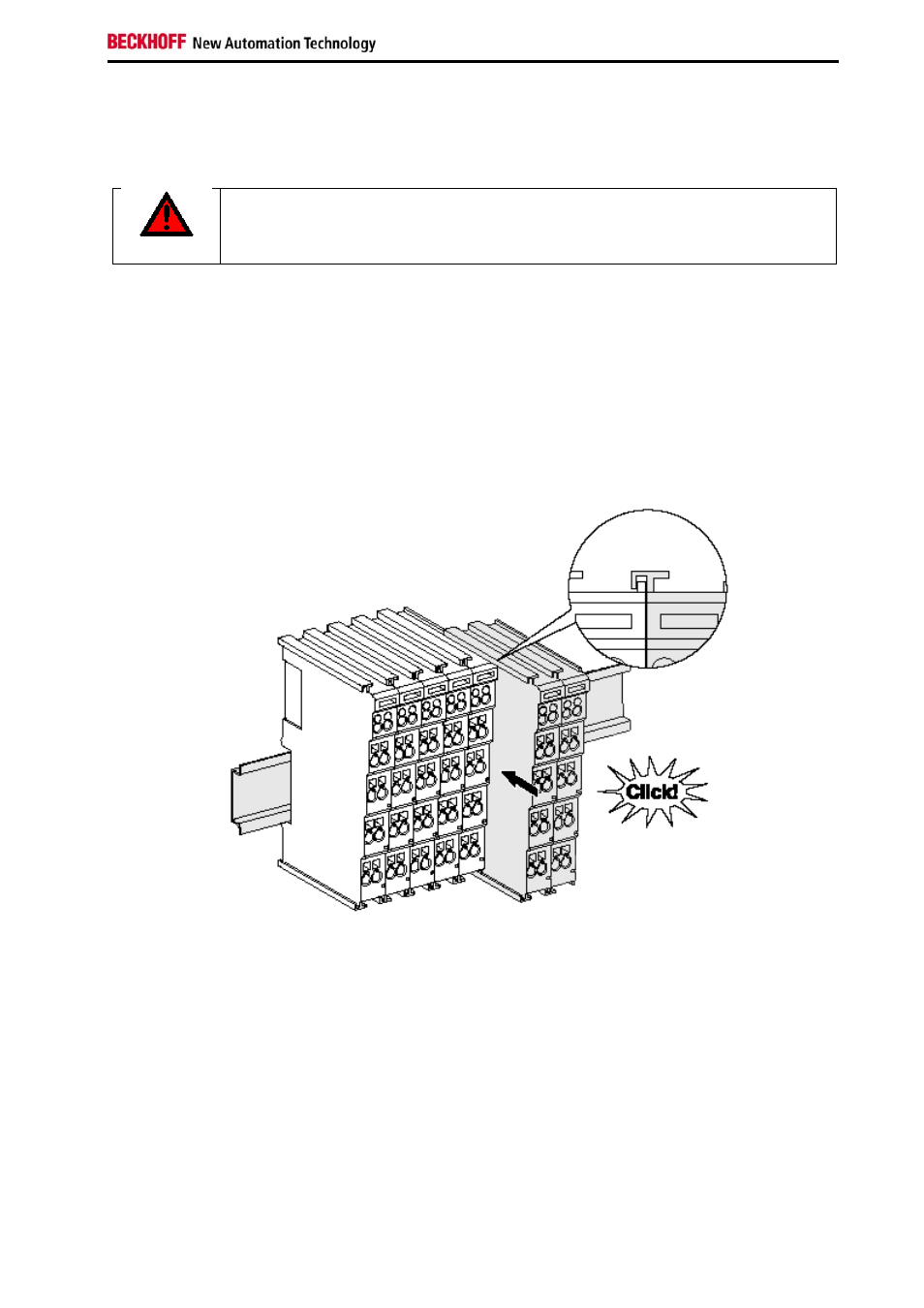 BECKHOFF New Automation Technology

Click!